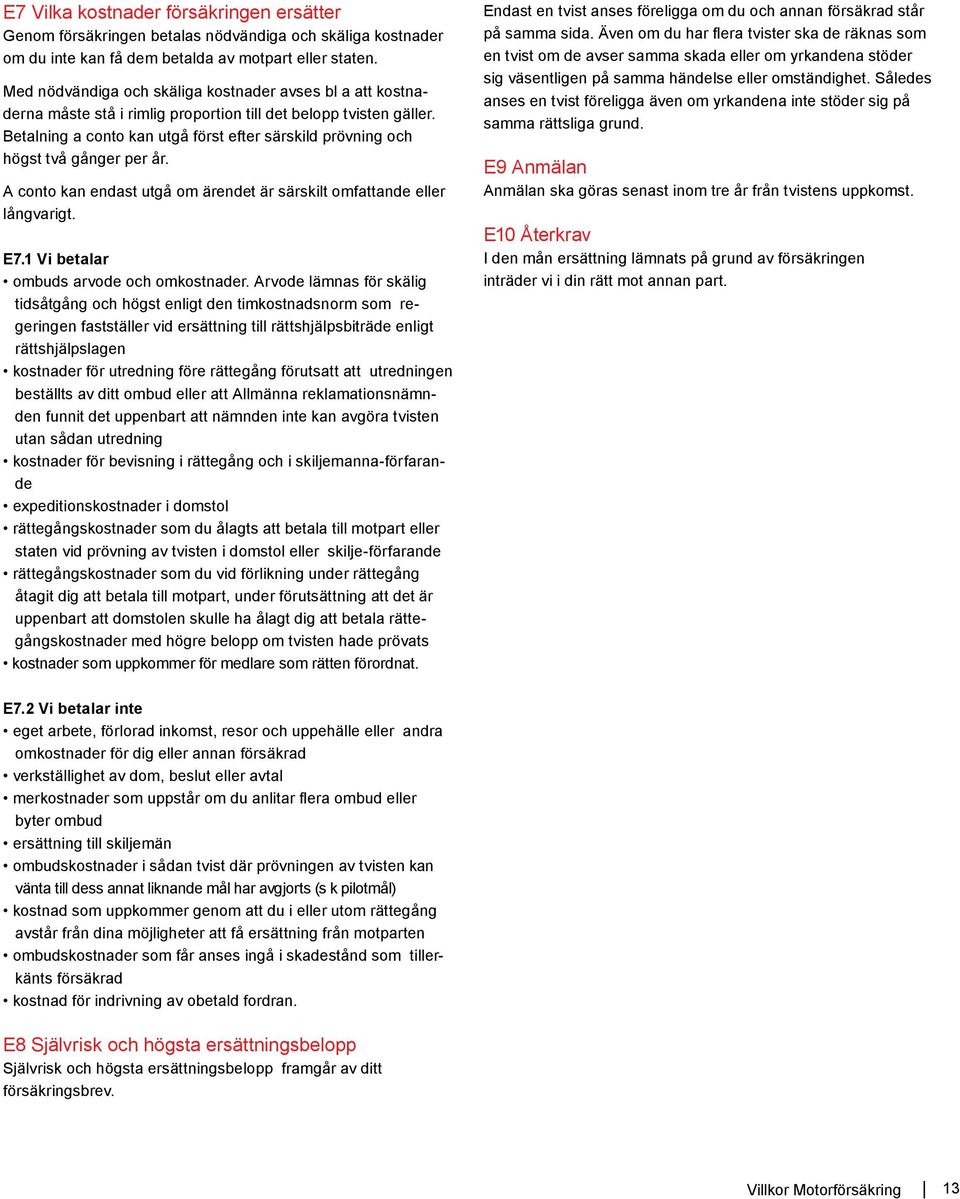 E7 Vilka kostnader försäkringen ersätter
Genom försäkringen betalas nödvändiga och skäliga kostnader om du inte kan få dem betalda av motpart eller staten.

Med nödvändiga och skäliga kostnader avses bl a att kostnaderna måste stå i rimlig proportion till det belopp tvisten gäller. Betalning a conto kan utgå först efter särskild prövning och högst två gånger per år.

A conto kan endast utgå om ärendet är särskilt omfattande eller långvarigt.

E7.1 Vi betalar
• ombuds arvode och omkostnader. Arvode lämnas för skälig tidsåtgång och högst enligt den timkostnadsnorm som regeringen fastställer vid ersättning till rättshjälpsbiträde enligt rättshjälpslagen
• kostnader för utredning före rättegång förutsatt att utredningen beställts av ditt ombud eller att Allmänna reklamationsnämnden funnit det uppenbart att nämnden inte kan avgöra tvisten utan sådan utredning
• kostnader för bevisning i rättegång och i skiljemanna-förfarande
• expeditionskostnader i domstol
• rättegångskostnader som du ålagts att betala till motpart eller staten vid prövning av tvisten i domstol eller skilje-förfarande
• rättegångskostnader som du vid förlikning under rättegång åtagit dig att betala till motpart, under förutsättning att det är uppenbart att domstolen skulle ha ålagt dig att betala rättegångskostnader med högre belopp om tvisten hade prövats
• kostnader som uppkommer för medlare som rätten förordnat.

E7.2 Vi betalar inte
• eget arbete, förlorad inkomst, resor och uppehälle eller andra omkostnader för dig eller annan försäkrad
• verkställighet av dom, beslut eller avtal
• merkostnader som uppstår om du anlitar flera ombud eller byter ombud
• ersättning till skiljemän
• ombudskostnader i sådan tvist där prövningen av tvisten kan vänta till dess annat liknande mål har avgjorts (s k pilotmål)
• kostnad som uppkommer genom att du i eller utom rättegång avstår från dina möjligheter att få ersättning från motparten
• ombudskostnader som får anses ingå i skadestånd som tillerkänts försäkrad
• kostnad för indrivning av obetald fordran.

E8 Självrisk och högsta ersättningsbelopp
Självrisk och högsta ersättningsbelopp framgår av ditt försäkringsbrev.

Endast en tvist anses föreligga om du och annan försäkrad står på samma sida. Även om du har flera tvister ska de räknas som en tvist om de avser samma skada eller om yrkandena stöder sig väsentligen på samma händelse eller omständighet. Således anses en tvist föreligga även om yrkandena inte stöder sig på samma rättsliga grund.

E9 Anmälan
Anmälan ska göras senast inom tre år från tvistens uppkomst.

E10 Återkrav
I den mån ersättning lämnats på grund av försäkringen inträder vi i din rätt mot annan part.

Villkor Motorförsäkring 13